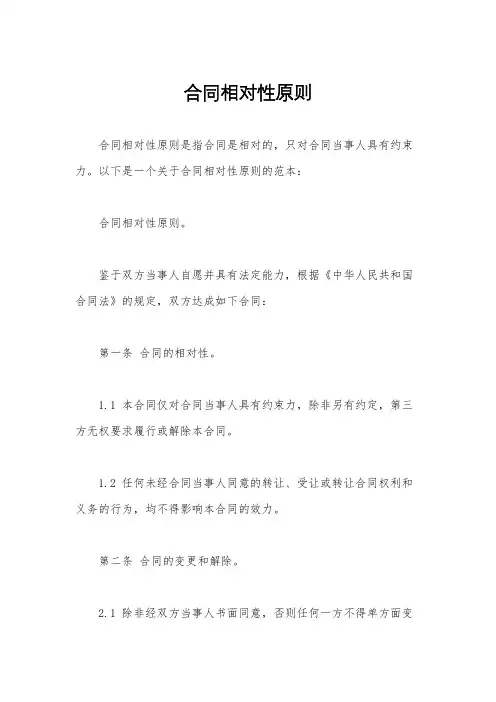 合同相对性原则

合同相对性原则是指合同是相对的，只对合同当事人具有约束力。以下是一个关于合同相对性原则的范本：

合同相对性原则。

鉴于双方当事人自愿并具有法定能力，根据《中华人民共和国合同法》的规定，双方达成如下合同：

第一条 合同的相对性。

1.1 本合同仅对合同当事人具有约束力，除非另有约定，第三方无权要求履行或解除本合同。

1.2 任何未经合同当事人同意的转让、受让或转让合同权利和义务的行为，均不得影响本合同的效力。

第二条 合同的变更和解除。

2.1 除非经双方当事人书面同意，否则任何一方不得单方面变